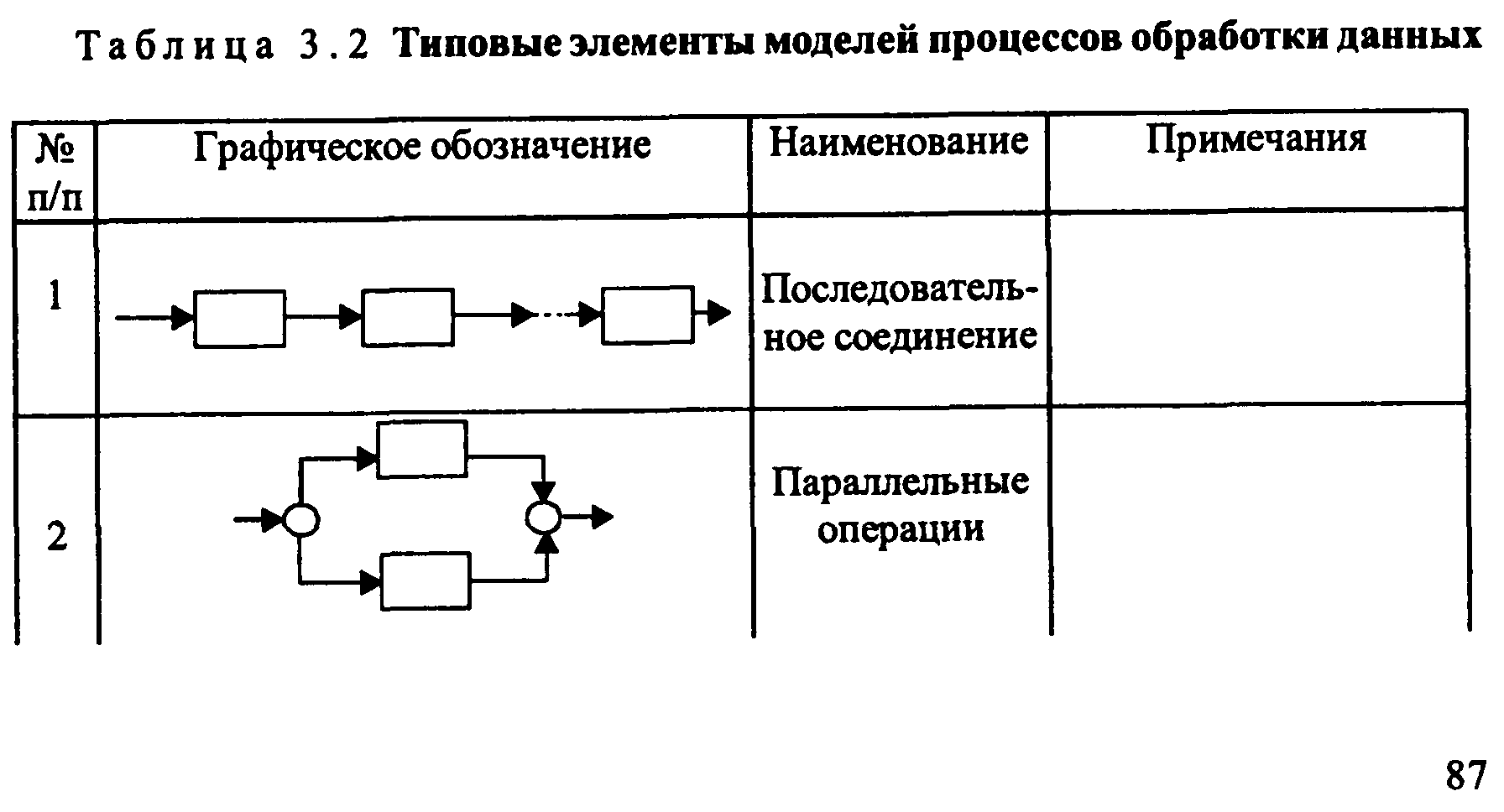 Таблица 3.2 Типовые элементы моделей процессов обработки данных

| № п/п | Графическое обозначение | Наименование | Примечания |
|---|---|---|---|
| 1 | | Последовательное соединение | |
| 2 | | Параллельные операции | |

87